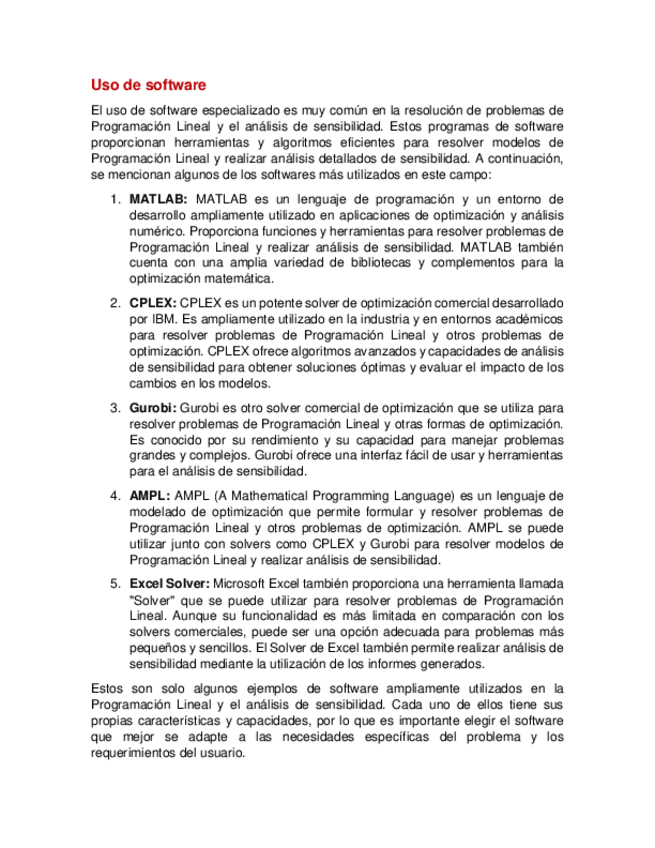 Uso de software

El uso de software especializado es muy común en la resolución de problemas de Programación Lineal y el análisis de sensibilidad. Estos programas de software proporcionan herramientas y algoritmos eficientes para resolver modelos de Programación Lineal y realizar análisis detallados de sensibilidad. A continuación, se mencionan algunos de los softwares más utilizados en este campo:

1. MATLAB: MATLAB es un lenguaje de programación y un entorno de desarrollo ampliamente utilizado en aplicaciones de optimización y análisis numérico. Proporciona funciones y herramientas para resolver problemas de Programación Lineal y realizar análisis de sensibilidad. MATLAB también cuenta con una amplia variedad de bibliotecas y complementos para la optimización matemática.

2. CPLEX: CPLEX es un potente solver de optimización comercial desarrollado por IBM. Es ampliamente utilizado en la industria y en entornos académicos para resolver problemas de Programación Lineal y otros problemas de optimización. CPLEX ofrece algoritmos avanzados y capacidades de análisis de sensibilidad para obtener soluciones óptimas y evaluar el impacto de los cambios en los modelos.

3. Gurobi: Gurobi es otro solver comercial de optimización que se utiliza para resolver problemas de Programación Lineal y otras formas de optimización. Es conocido por su rendimiento y su capacidad para manejar problemas grandes y complejos. Gurobi ofrece una interfaz fácil de usar y herramientas para el análisis de sensibilidad.

4. AMPL: AMPL (A Mathematical Programming Language) es un lenguaje de modelado de optimización que permite formular y resolver problemas de Programación Lineal y otros problemas de optimización. AMPL se puede utilizar junto con solvers como CPLEX y Gurobi para resolver modelos de Programación Lineal y realizar análisis de sensibilidad.

5. Excel Solver: Microsoft Excel también proporciona una herramienta llamada "Solver" que se puede utilizar para resolver problemas de Programación Lineal. Aunque su funcionalidad es más limitada en comparación con los solvers comerciales, puede ser una opción adecuada para problemas más pequeños y sencillos. El Solver de Excel también permite realizar análisis de sensibilidad mediante la utilización de los informes generados.

Estos son solo algunos ejemplos de software ampliamente utilizados en la Programación Lineal y el análisis de sensibilidad. Cada uno de ellos tiene sus propias características y capacidades, por lo que es importante elegir el software que mejor se adapte a las necesidades específicas del problema y los requerimientos del usuario.